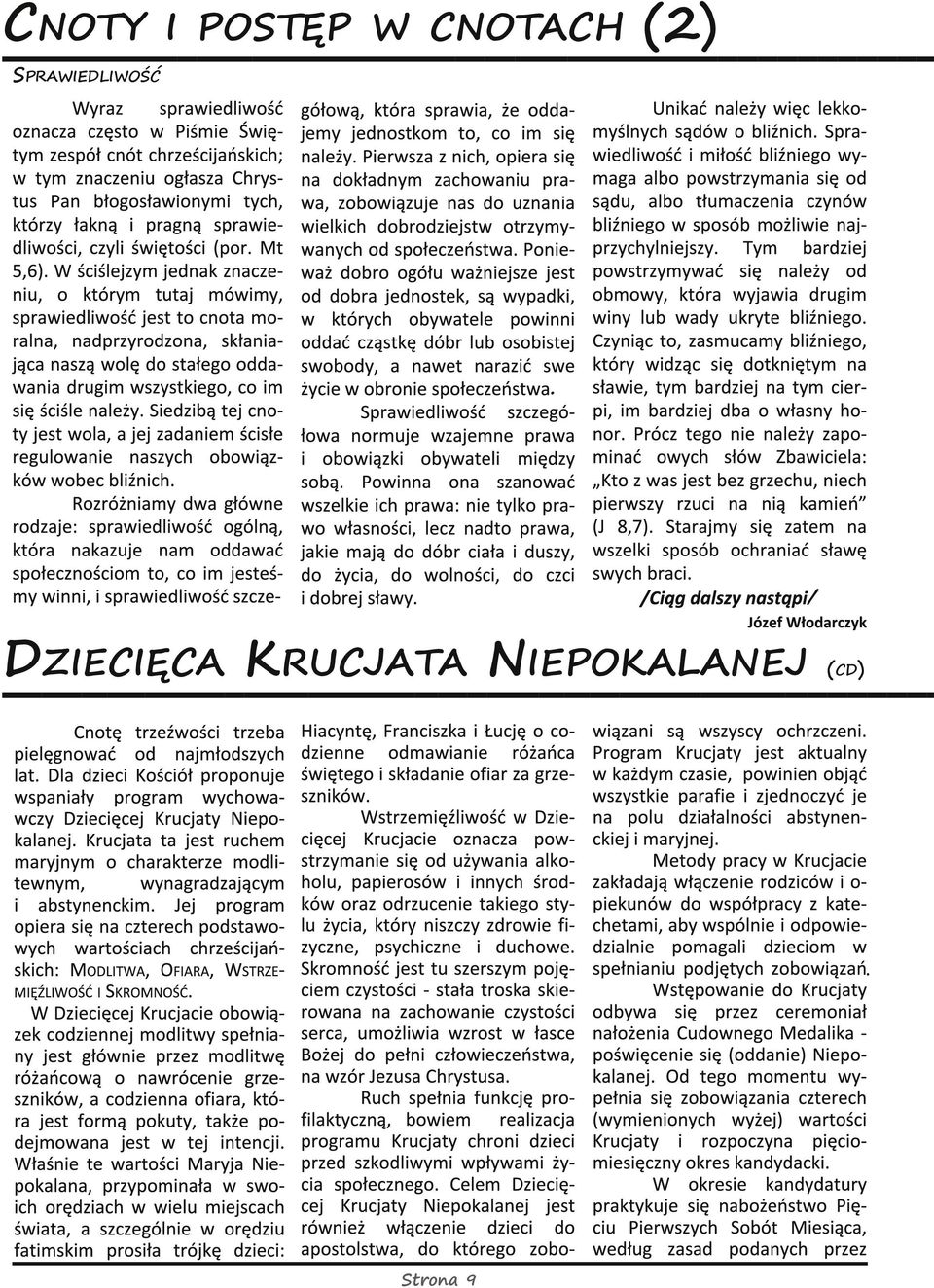 CNOTY I POSTĘP W CNOTACH (2)

SPRAWIEDLIWOŚĆ

Wyraz sprawiedliwość oznacza często w Piśmie Świętym zespół cnót chrześcijańskich; w tym znaczeniu ogłasza Chrystus Pan błogosławionymi tych, którzy łakną i pragną sprawiedliwości, czyli świętości (por. Mt 5,6). W ściślejzym jednak znaczeniu, o którym tutaj mówimy, sprawiedliwość jest to cnota moralna, nadprzyrodzona, skłaniająca naszą wolę do stałego oddawania drugim wszystkiego, co im się ściśle należy. Siedzibą tej cnoty jest wola, a jej zadaniem ścisłe regulowanie naszych obowiązków wobec bliźnich.

Rozróżniamy dwa główne rodzaje: sprawiedliwość ogólną, która nakazuje nam oddawać społecznościom to, co im jesteśmy winni, i sprawiedliwość szczegółową, która sprawia, że oddajemy jednostkom to, co im się należy. Pierwsza z nich, opiera się na dokładnym zachowaniu prawa, zobowiązuje nas do uznania wielkich dobrodziejstw otrzymywanych od społeczeństwa. Ponieważ dobro ogółu ważniejsze jest od dobra jednostek, są wypadki, w których obywatele powinni oddać cząstkę dóbr lub osobistej swobody, a nawet narazić swe życie w obronie społeczeństwa.

Sprawiedliwość szczegółowa normuje wzajemne prawa i obowiązki obywateli między sobą. Powinna ona szanować wszelkie ich prawa: nie tylko prawo własności, lecz nadto prawa, jakie mają do dóbr ciała i duszy, do życia, do wolności, do czci i dobrej sławy.

Unikać należy więc lekkomyślnych sądów o bliźnich. Sprawiedliwość i miłość bliźniego wymaga albo powstrzymania się od sądu, albo tłumaczenia czynów bliźniego w sposób możliwie najprzychylniejszy. Tym bardziej powstrzymywać się należy od obmowy, która wyjawia drugim winy lub wady ukryte bliźniego. Czyniąc to, zasmucamy bliźniego, który widząc się dotkniętym na sławie, tym bardziej na tym cierpi, im bardziej dba o własny honor. Prócz tego nie należy zapominać owych słów Zbawiciela: „Kto z was jest bez grzechu, niech pierwszy rzuci na nią kamień” (J 8,7). Starajmy się zatem na wszelki sposób ochraniać sławę swych braci.

/Ciąg dalszy nastąpi/

Józef Włodarczyk

DZIECIĘCA KRUCJATA NIEPOKALANEJ (CD)

Cnotę trzeźwości trzeba pielęgnować od najmłodszych lat. Dla dzieci Kościół proponuje wspaniały program wychowawczy Dziecięcej Krucjaty Niepokalanej. Krucjata ta jest ruchem maryjnym o charakterze modlitewnym, wynagradzającym i abstynenckim. Jej program opiera się na czterech podstawowych wartościach chrześcijańskich: MODLITWA, OFIARA, WSTRZEMIĘŹLIWOŚĆ I SKROMNOŚĆ.

W Dziecięcej Krucjacie obowiązek codziennej modlitwy spełniany jest głównie przez modlitwę różańcową o nawrócenie grzeszników, a codzienna ofiara, która jest formą pokuty, także podejmowana jest w tej intencji. Właśnie te wartości Maryja Niepokalana, przypominała w swoich orędziach w wielu miejscach świata, a szczególnie w orędziu fatimskim prosiła trójkę dzieci: Hiacyntę, Franciszka i Łucję o codzienne odmawianie różańca świętego i składanie ofiar za grzeszników.

Wstrzemięźliwość w Dziecięcej Krucjacie oznacza powstrzymanie się od używania alkoholu, papierosów i innych środków oraz odrzucenie takiego stylu życia, który niszczy zdrowie fizyczne, psychiczne i duchowe. Skromność jest tu szerszym pojęciem czystości - stała troska skierowana na zachowanie czystości serca, umożliwia wzrost w łasce Bożej do pełni człowieczeństwa, na wzór Jezusa Chrystusa.

Ruch spełnia funkcję profilaktyczną, bowiem realizacja programu Krucjaty chroni dzieci przed szkodliwymi wpływami życia społecznego. Celem Dziecięcej Krucjaty Niepokalanej jest również włączenie dzieci do apostolstwa, do którego zobowiązani są wszyscy ochrzczeni. Program Krucjaty jest aktualny w każdym czasie, powinien objąć wszystkie parafie i zjednoczyć je na polu działalności abstynenckiej i maryjnej.

Metody pracy w Krucjacie zakładają włączenie rodziców i opiekunów do współpracy z katechetami, aby wspólnie i odpowiedzialnie pomagali dzieciom w spełnianiu podjętych zobowiązań.

Wstępowanie do Krucjaty odbywa się przez ceremoniał nałożenia Cudownego Medalika - poświęcenie się (oddanie) Niepokalanej. Od tego momentu wypełnia się zobowiązania czterech (wymienionych wyżej) wartości Krucjaty i rozpoczyna pięciomiesięczny okres kandydacki.

W okresie kandydatury praktykuje się nabożeństwo Pięciu Pierwszych Sobót Miesiąca, według zasad podanych przez

Strona 9